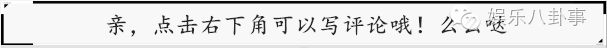 亲，点击右下角可以写评论哦！么么哒

娱乐八卦事